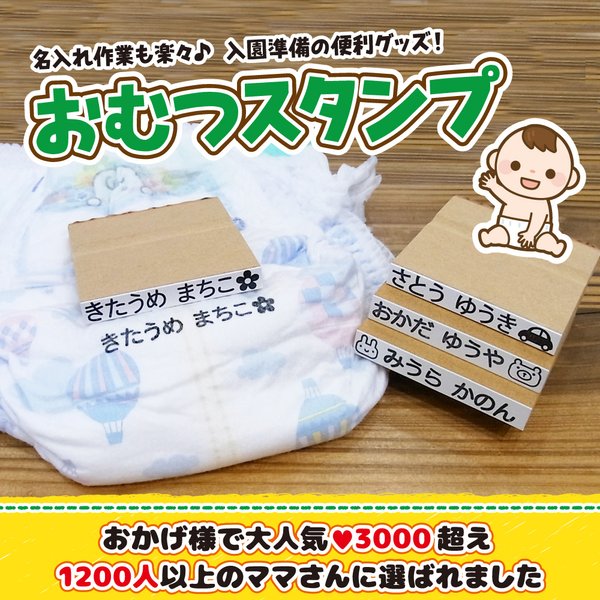 名入れ作業も楽々♪ 入園準備の便利グッズ!

おむつスタンプ

きたうめ まちこ

きたうめ まちこ

さとう ゆうき

おかだ ゆうや

みうら かのん

おかげ様で大人気♥3000超え
1200人以上のママさんに選ばれました